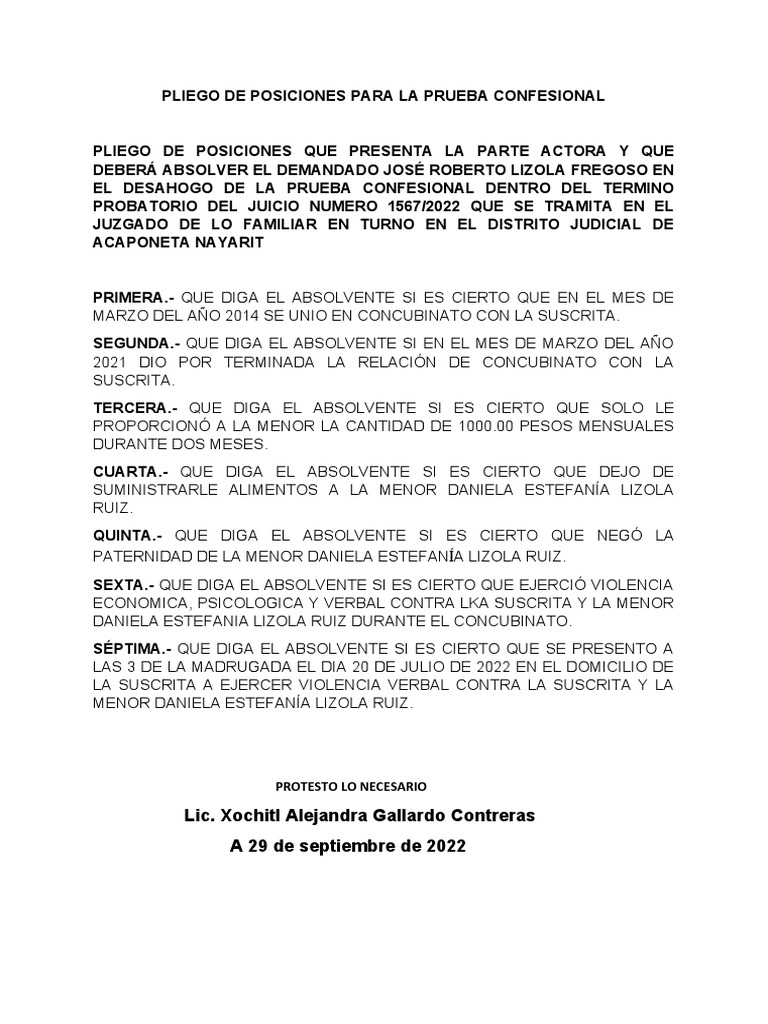 PLIEGO DE POSICIONES PARA LA PRUEBA CONFESIONAL

PLIEGO DE POSICIONES QUE PRESENTA LA PARTE ACTORA Y QUE DEBERÁ ABSOLVER EL DEMANDADO JOSÉ ROBERTO LIZOLA FREGOSO EN EL DESAHOGO DE LA PRUEBA CONFESIONAL DENTRO DEL TERMINO PROBATORIO DEL JUICIO NUMERO 1567/2022 QUE SE TRAMITA EN EL JUZGADO DE LO FAMILIAR EN TURNO EN EL DISTRITO JUDICIAL DE ACAPONETA NAYARIT

PRIMERA.- QUE DIGA EL ABSOLVENTE SI ES CIERTO QUE EN EL MES DE MARZO DEL AÑO 2014 SE UNIO EN CONCUBINATO CON LA SUSCRITA.

SEGUNDA.- QUE DIGA EL ABSOLVENTE SI EN EL MES DE MARZO DEL AÑO 2021 DIO POR TERMINADA LA RELACIÓN DE CONCUBINATO CON LA SUSCRITA.

TERCERA.- QUE DIGA EL ABSOLVENTE SI ES CIERTO QUE SOLO LE PROPORCIONÓ A LA MENOR LA CANTIDAD DE 1000.00 PESOS MENSUALES DURANTE DOS MESES.

CUARTA.- QUE DIGA EL ABSOLVENTE SI ES CIERTO QUE DEJO DE SUMINISTRARLE ALIMENTOS A LA MENOR DANIELA ESTEFANÍA LIZOLA RUIZ.

QUINTA.- QUE DIGA EL ABSOLVENTE SI ES CIERTO QUE NEGÓ LA PATERNIDAD DE LA MENOR DANIELA ESTEFANÍA LIZOLA RUIZ.

SEXTA.- QUE DIGA EL ABSOLVENTE SI ES CIERTO QUE EJERCIÓ VIOLENCIA ECONOMICA, PSICOLOGICA Y VERBAL CONTRA LKA SUSCRITA Y LA MENOR DANIELA ESTEFANIA LIZOLA RUIZ DURANTE EL CONCUBINATO.

SÉPTIMA.- QUE DIGA EL ABSOLVENTE SI ES CIERTO QUE SE PRESENTO A LAS 3 DE LA MADRUGADA EL DIA 20 DE JULIO DE 2022 EN EL DOMICILIO DE LA SUSCRITA A EJERCER VIOLENCIA VERBAL CONTRA LA SUSCRITA Y LA MENOR DANIELA ESTEFANÍA LIZOLA RUIZ.

PROTESTO LO NECESARIO

Lic. Xochitl Alejandra Gallardo Contreras

A 29 de septiembre de 2022